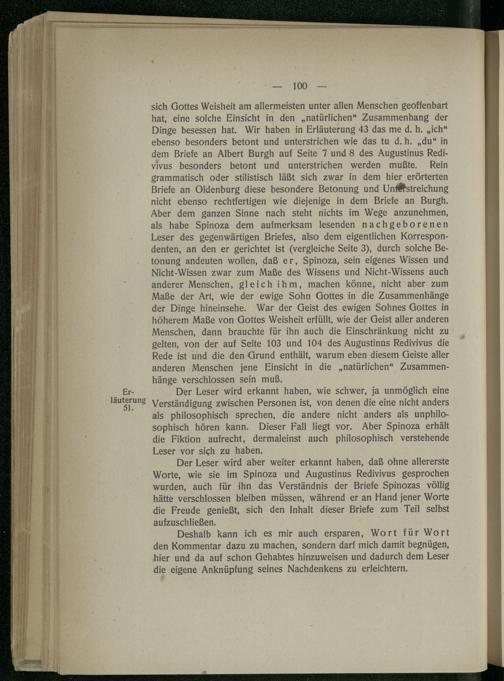 — 100 —

sich Gottes Weisheit am allermeisten unter allen Menschen geoffenbart hat, eine solche Einsicht in den „natürlichen" Zusammenhang der Dinge besessen hat. Wir haben in Erläuterung 43 das me d. h. „ich" ebenso besonders betont und unterstrichen wie das tu d. h. „du" in dem Briefe an Albert Burgh auf Seite 7 und 8 des Augustinus Redivivus besonders betont und unterstrichen werden mußte. Rein grammatisch oder stilistisch läßt sich zwar in dem hier erörterten Briefe an Oldenburg diese besondere Betonung und Unterstreichung nicht ebenso rechtfertigen wie diejenige in dem Briefe an Burgh. Aber dem ganzen Sinne nach steht nichts im Wege anzunehmen, als habe Spinoza dem aufmerksam lesenden nachgeborenen Leser des gegenwärtigen Briefes, also dem eigentlichen Korrespondenten, an den er gerichtet ist (vergleiche Seite 3), durch solche Betonung andeuten wollen, daß er, Spinoza, sein eigenes Wissen und Nicht-Wissen zwar zum Maße des Wissens und Nicht-Wissens auch anderer Menschen, gleich ihm, machen könne, nicht aber zum Maße der Art, wie der ewige Sohn Gottes in die Zusammenhänge der Dinge hineinsehe. War der Geist des ewigen Sohnes Gottes in höherem Maße von Gottes Weisheit erfüllt, wie der Geist aller anderen Menschen, dann brauchte für ihn auch die Einschränkung nicht zu gelten, von der auf Seite 103 und 104 des Augustinus Redivivus die Rede ist und die den Grund enthält, warum eben diesem Geiste aller anderen Menschen jene Einsicht in die „natürlichen" Zusammenhänge verschlossen sein muß.

Erläuterung 51.

Der Leser wird erkannt haben, wie schwer, ja unmöglich eine Verständigung zwischen Personen ist, von denen die eine nicht anders als philosophisch sprechen, die andere nicht anders als unphilosophisch hören kann. Dieser Fall liegt vor. Aber Spinoza erhält die Fiktion aufrecht, dermaleinst auch philosophisch verstehende Leser vor sich zu haben.

Der Leser wird aber weiter erkannt haben, daß ohne allererste Worte, wie sie im Spinoza und Augustinus Redivivus gesprochen wurden, auch für ihn das Verständnis der Briefe Spinozas völlig hätte verschlossen bleiben müssen, während er an Hand jener Worte die Freude genießt, sich den Inhalt dieser Briefe zum Teil selbst aufzuschließen.

Deshalb kann ich es mir auch ersparen, Wort für Wort den Kommentar dazu zu machen, sondern darf mich damit begnügen, hier und da auf schon Gehabtes hinzuweisen und dadurch dem Leser die eigene Anknüpfung seines Nachdenkens zu erleichtern.